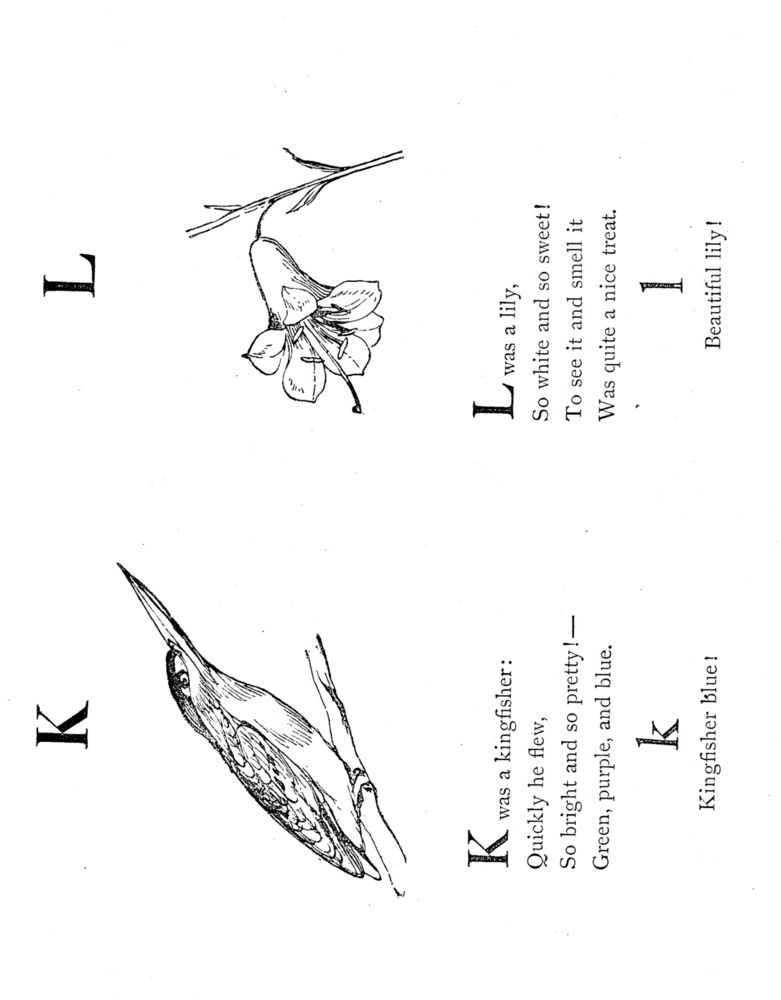 K

K was a kingfisher:
Quickly he flew,
So bright and so pretty!—
Green, purple, and blue.

k

Kingfisher blue!

L

L was a lily,
So white and so sweet!
To see it and smell it
Was quite a nice treat.

l

Beautiful lily!